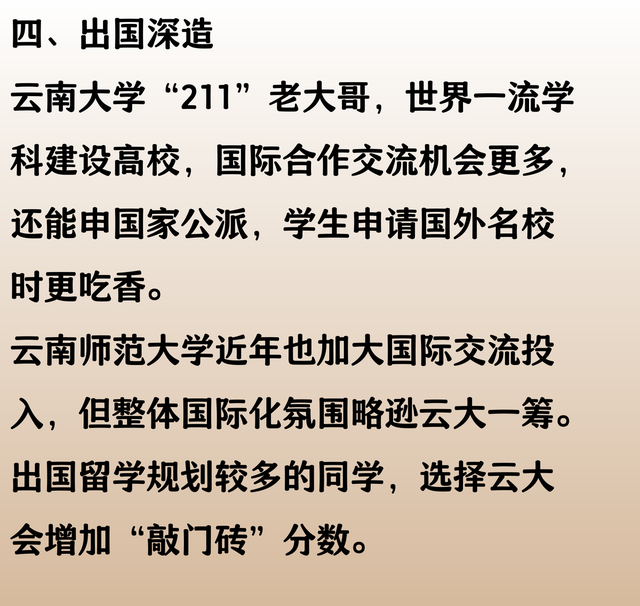 四、出国深造

云南大学“211”老大哥，世界一流学科建设高校，国际合作交流机会更多，还能申国家公派，学生申请国外名校时更吃香。

云南师范大学近年也加大国际交流投入，但整体国际化氛围略逊云大一筹。

出国留学规划较多的同学，选择云大会增加“敲门砖”分数。